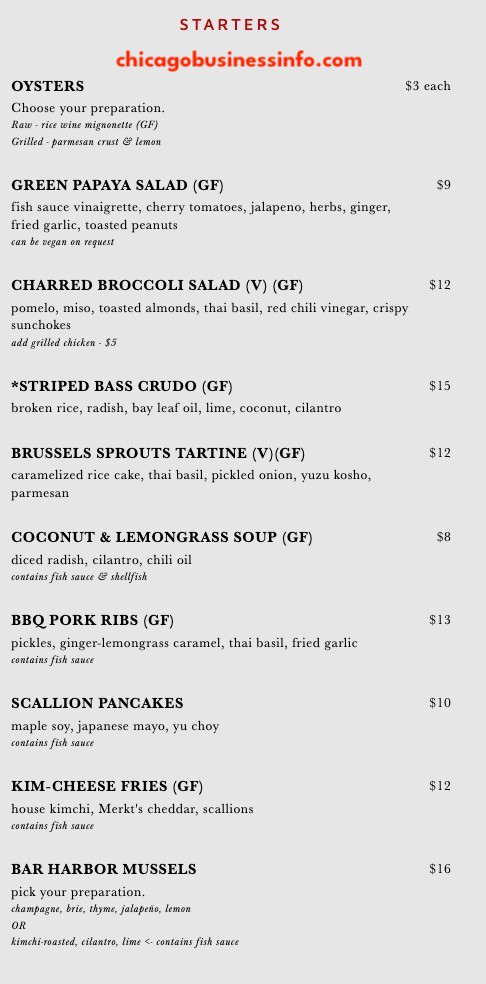 STARTERS

chicagobusinessinfo.com

OYSTERS $3 each
Choose your preparation.
Raw - rice wine mignonette (GF)
Grilled - parmesan crust & lemon

GREEN PAPAYA SALAD (GF) $9
fish sauce vinaigrette, cherry tomatoes, jalapeno, herbs, ginger, fried garlic, toasted peanuts
can be vegan on request

CHARRED BROCCOLI SALAD (V) (GF) $12
pomelo, miso, toasted almonds, thai basil, red chili vinegar, crispy sunchokes
add grilled chicken - $5

*STRIPED BASS CRUDO (GF) $15
broken rice, radish, bay leaf oil, lime, coconut, cilantro

BRUSSELS SPROUTS TARTINE (V)(GF) $12
caramelized rice cake, thai basil, pickled onion, yuzu kosho, parmesan

COCONUT & LEMONGRASS SOUP (GF) $8
diced radish, cilantro, chili oil
contains fish sauce & shellfish

BBQ PORK RIBS (GF) $13
pickles, ginger-lemongrass caramel, thai basil, fried garlic
contains fish sauce

SCALLION PANCAKES $10
maple soy, japanese mayo, yu choy
contains fish sauce

KIM-CHEESE FRIES (GF) $12
house kimchi, Merkt's cheddar, scallions
contains fish sauce

BAR HARBOR MUSSELS $16
pick your preparation.
champagne, brie, thyme, jalapeño, lemon
OR
kimchi-roasted, cilantro, lime <- contains fish sauce